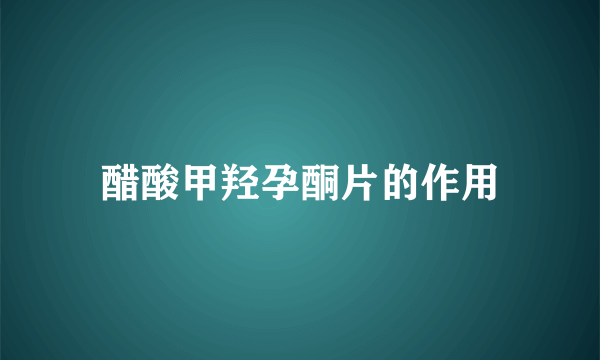 醋酸甲羟孕酮片的作用